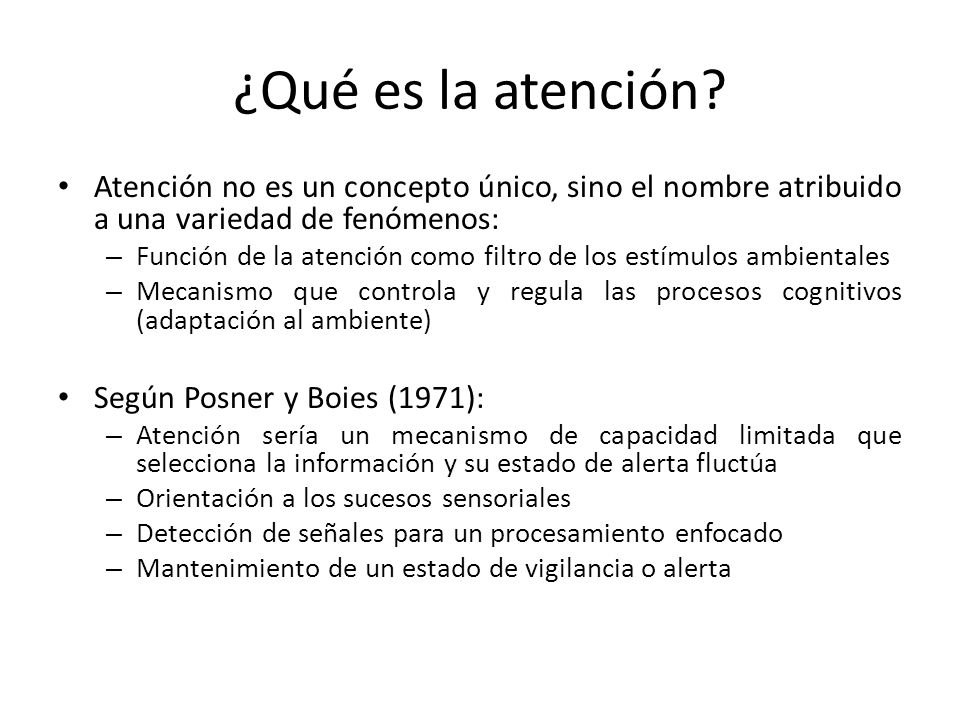 ¿Qué es la atención?

• Atención no es un concepto único, sino el nombre atribuido a una variedad de fenómenos:
  – Función de la atención como filtro de los estímulos ambientales
  – Mecanismo que controla y regula las procesos cognitivos (adaptación al ambiente)

• Según Posner y Boies (1971):
  – Atención sería un mecanismo de capacidad limitada que selecciona la información y su estado de alerta fluctúa
  – Orientación a los sucesos sensoriales
  – Detección de señales para un procesamiento enfocado
  – Mantenimiento de un estado de vigilancia o alerta